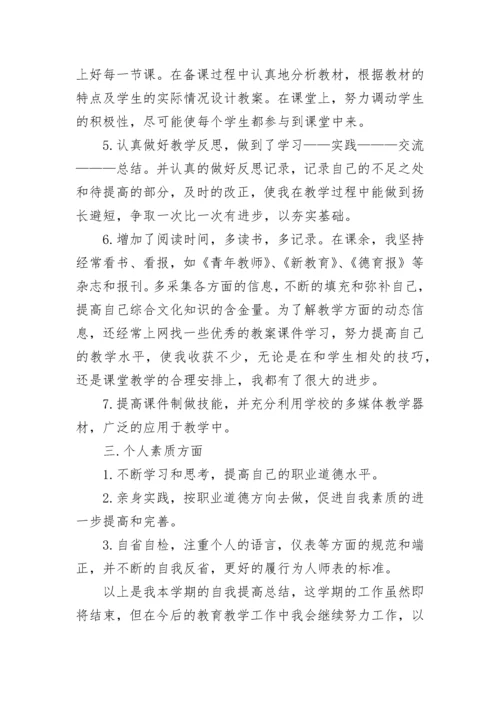 上好每一节课。在备课过程中认真地分析教材，根据教材的特点及学生的实际情况设计教案。在课堂上，努力调动学生的积极性，尽可能使每个学生都参与到课堂中来。

5.认真做好教学反思，做到了学习——实践———交流———总结。并认真的做好反思记录，记录自己的不足之处和待提高的部分，及时的改正，使我在教学过程中能做到扬长避短，争取一次比一次有进步，以夯实基础。

6.增加了阅读时间，多读书，多记录。在课余，我坚持经常看书、看报，如《青年教师》、《新教育》、《德育报》等杂志和报刊。多采集各方面的信息，不断的填充和弥补自己，提高自己综合文化知识的含金量。为了解教学方面的动态信息，还经常上网找一些优秀的教案课件学习，努力提高自己的教学水平，使我收获不少，无论是在和学生相处的技巧，还是课堂教学的合理安排上，我都有了很大的进步。

7.提高课件制做技能，并充分利用学校的多媒体教学器材，广泛的应用于教学中。

三.个人素质方面

1.不断学习和思考，提高自己的职业道德水平。

2.亲身实践，按职业道德方向去做，促进自我素质的进一步提高和完善。

3.自省自检，注重个人的语言，仪表等方面的规范和端正，并不断的自我反省，更好的履行为人师表的标准。

以上是我本学期的自我提高总结，这学期的工作虽然即将结束，但在今后的教育教学工作中我会继续努力工作，以